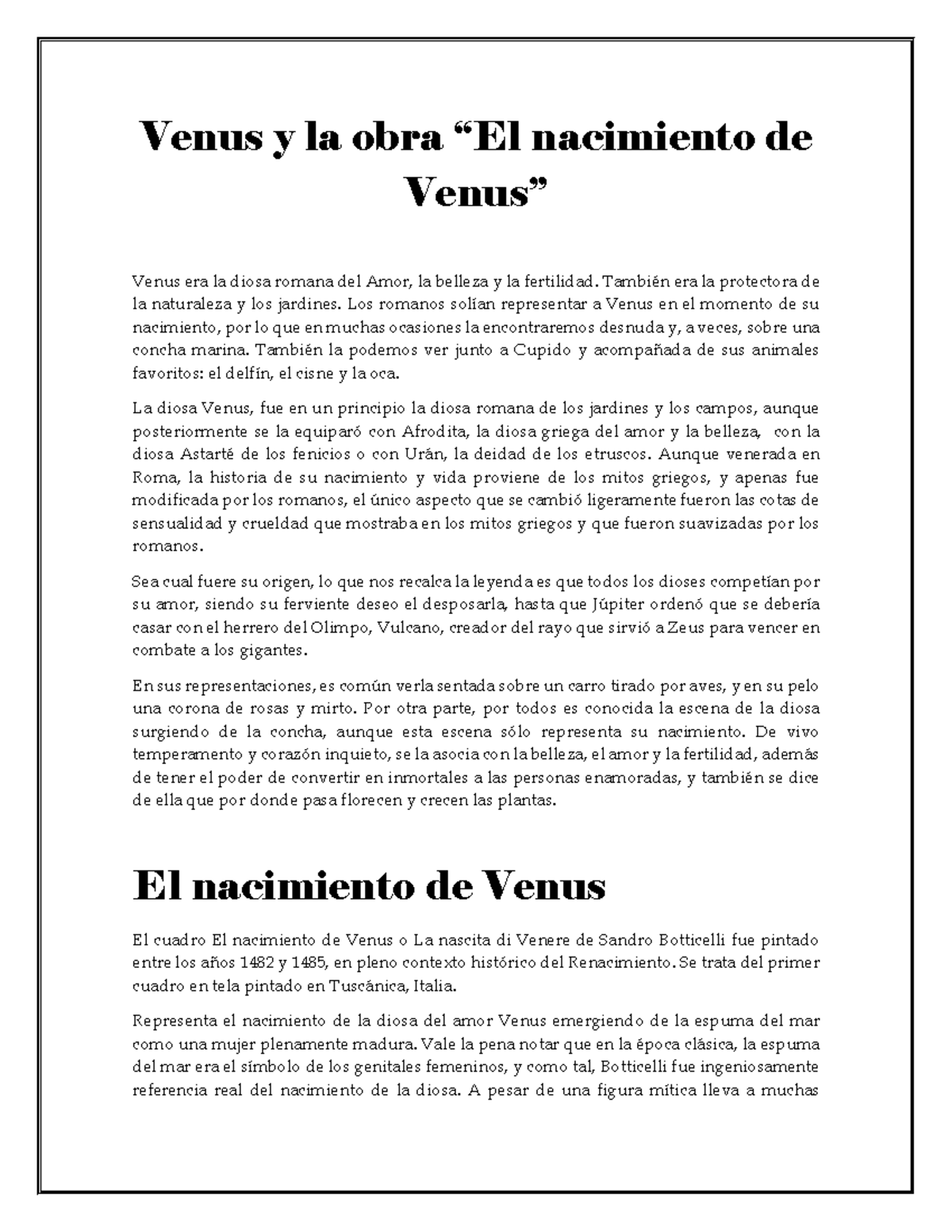 Venus y la obra “El nacimiento de Venus”

Venus era la diosa romana del Amor, la belleza y la fertilidad. También era la protectora de la naturaleza y los jardines. Los romanos solían representar a Venus en el momento de su nacimiento, por lo que en muchas ocasiones la encontraremos desnuda y, a veces, sobre una concha marina. También la podemos ver junto a Cupido y acompañada de sus animales favoritos: el delfín, el cisne y la oca.

La diosa Venus, fue en un principio la diosa romana de los jardines y los campos, aunque posteriormente se la equiparó con Afrodita, la diosa griega del amor y la belleza, con la diosa Astarté de los fenicios o con Urán, la deidad de los etruscos. Aunque venerada en Roma, la historia de su nacimiento y vida proviene de los mitos griegos, y apenas fue modificada por los romanos, el único aspecto que se cambió ligeramente fueron las cotas de sensualidad y crueldad que mostraba en los mitos griegos y que fueron suavizadas por los romanos.

Sea cual fuere su origen, lo que nos recalca la leyenda es que todos los dioses competían por su amor, siendo su ferviente deseo el desposarla, hasta que Júpiter ordenó que se debería casar con el herrero del Olimpo, Vulcano, creador del rayo que sirvió a Zeus para vencer en combate a los gigantes.

En sus representaciones, es común verla sentada sobre un carro tirado por aves, y en su pelo una corona de rosas y mirto. Por otra parte, por todos es conocida la escena de la diosa surgiendo de la concha, aunque esta escena sólo representa su nacimiento. De vivo temperamento y corazón inquieto, se la asocia con la belleza, el amor y la fertilidad, además de tener el poder de convertir en inmortales a las personas enamoradas, y también se dice de ella que por donde pasa florecen y crecen las plantas.

El nacimiento de Venus

El cuadro El nacimiento de Venus o La nascita di Venere de Sandro Botticelli fue pintado entre los años 1482 y 1485, en pleno contexto histórico del Renacimiento. Se trata del primer cuadro en tela pintado en Tuscánica, Italia.

Representa el nacimiento de la diosa del amor Venus emergiendo de la espuma del mar como una mujer plenamente madura. Vale la pena notar que en la época clásica, la espuma del mar era el símbolo de los genitales femeninos, y como tal, Botticelli fue ingeniosamente referencia real del nacimiento de la diosa. A pesar de una figura mítica lleva a muchas